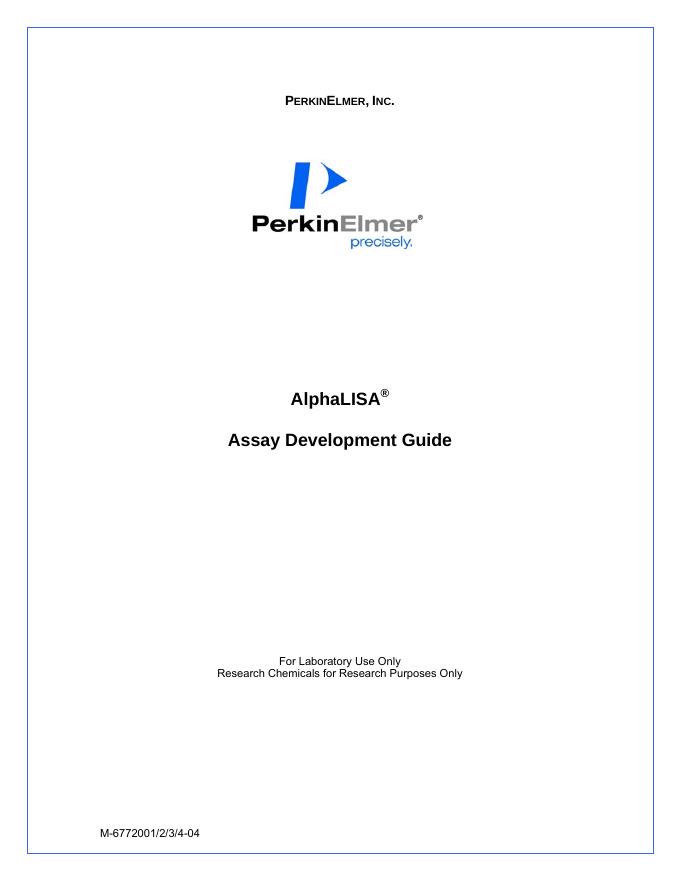 PERKINELMER, INC.

PerkinElmer®
precisely.

AlphaLISA®

Assay Development Guide

For Laboratory Use Only
Research Chemicals for Research Purposes Only

M-6772001/2/3/4-04